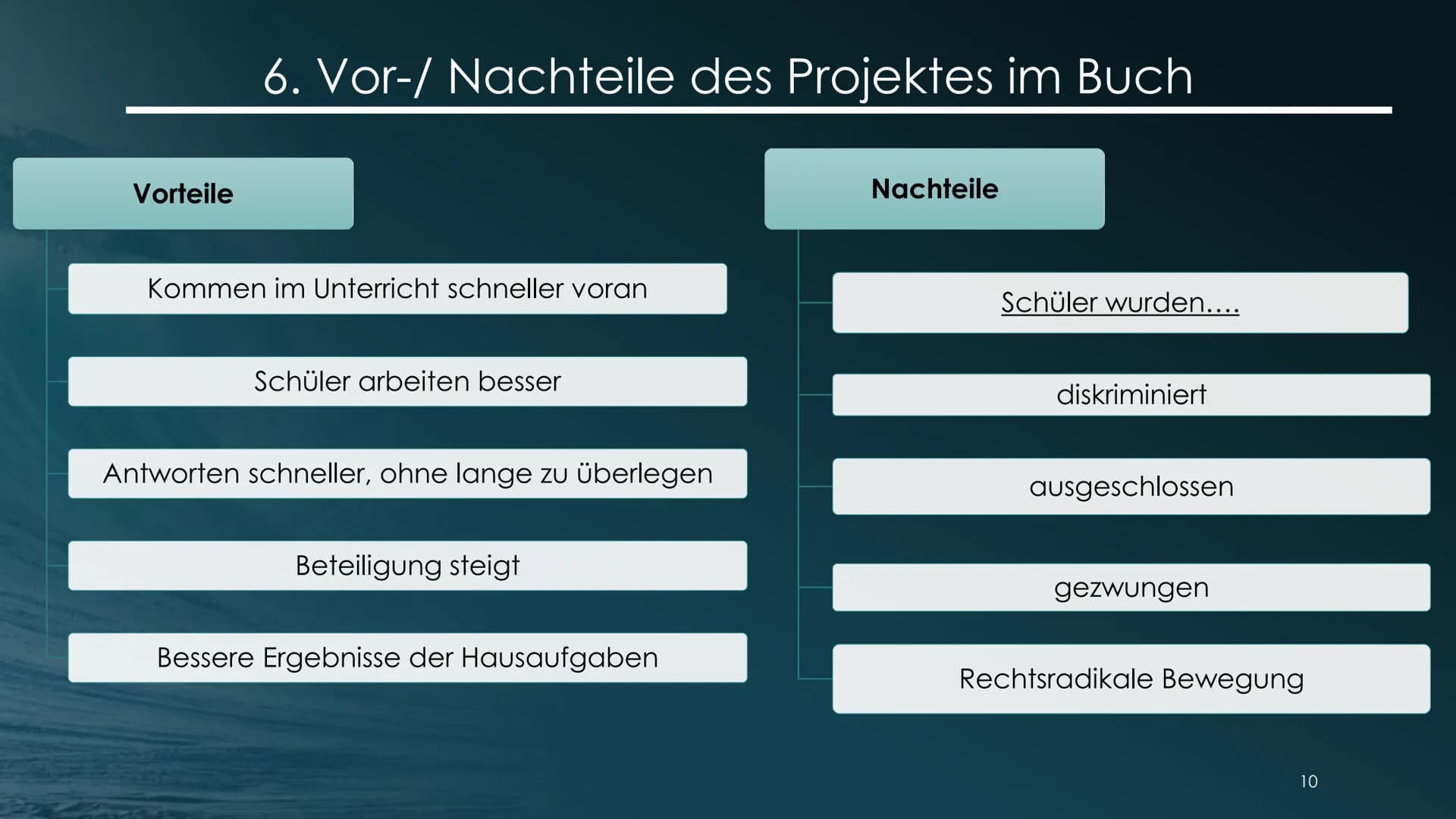 6. Vor-/ Nachteile des Projektes im Buch

Vorteile

Kommen im Unterricht schneller voran

Schüler arbeiten besser

Antworten schneller, ohne lange zu überlegen

Beteiligung steigt

Bessere Ergebnisse der Hausaufgaben

Nachteile

Schüler wurden….

diskriminiert

ausgeschlossen

gezwungen

Rechtsradikale Bewegung

10